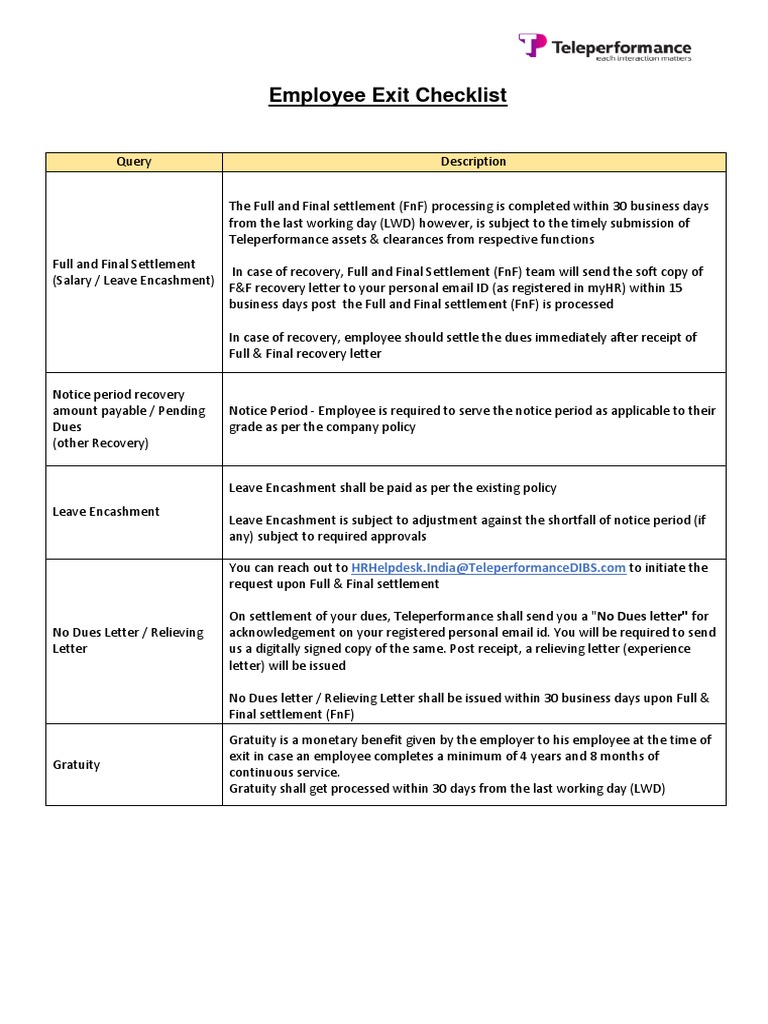 Teleperformance
each interaction matters

Employee Exit Checklist

| Query | Description |
|---|---|
| Full and Final Settlement (Salary / Leave Encashment) | The Full and Final settlement (FnF) processing is completed within 30 business days from the last working day (LWD) however, is subject to the timely submission of Teleperformance assets & clearances from respective functions<br><br>In case of recovery, Full and Final Settlement (FnF) team will send the soft copy of F&F recovery letter to your personal email ID (as registered in myHR) within 15 business days post the Full and Final settlement (FnF) is processed<br><br>In case of recovery, employee should settle the dues immediately after receipt of Full & Final recovery letter |
| Notice period recovery amount payable / Pending Dues (other Recovery) | Notice Period - Employee is required to serve the notice period as applicable to their grade as per the company policy |
| Leave Encashment | Leave Encashment shall be paid as per the existing policy<br><br>Leave Encashment is subject to adjustment against the shortfall of notice period (if any) subject to required approvals |
| No Dues Letter / Relieving Letter | You can reach out to HRHelpdesk.India@TeleperformanceDIBS.com to initiate the request upon Full & Final settlement<br><br>On settlement of your dues, Teleperformance shall send you a "No Dues letter" for acknowledgement on your registered personal email id. You will be required to send us a digitally signed copy of the same. Post receipt, a relieving letter (experience letter) will be issued<br><br>No Dues letter / Relieving Letter shall be issued within 30 business days upon Full & Final settlement (FnF) |
| Gratuity | Gratuity is a monetary benefit given by the employer to his employee at the time of exit in case an employee completes a minimum of 4 years and 8 months of continuous service.<br>Gratuity shall get processed within 30 days from the last working day (LWD) |